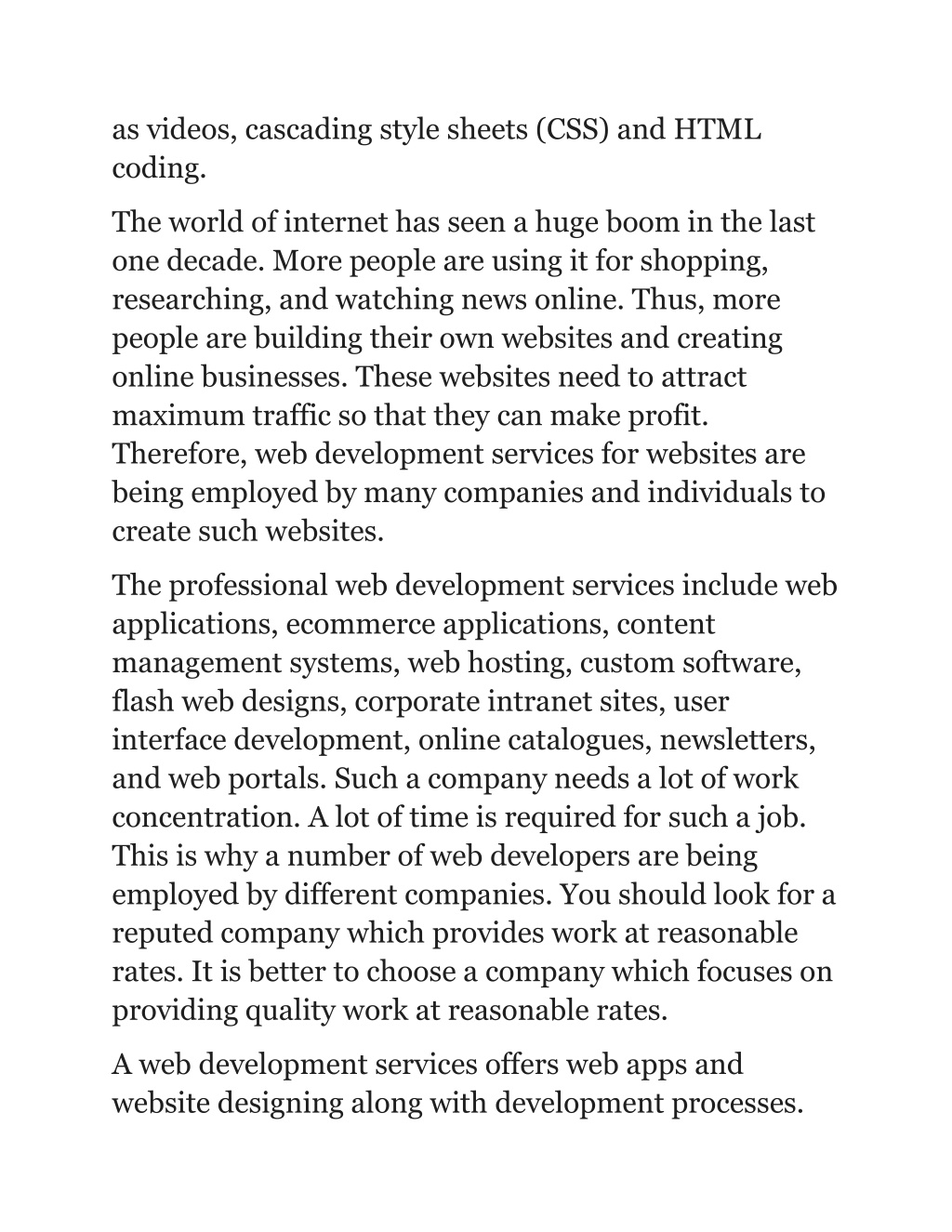 as videos, cascading style sheets (CSS) and HTML coding.

The world of internet has seen a huge boom in the last one decade. More people are using it for shopping, researching, and watching news online. Thus, more people are building their own websites and creating online businesses. These websites need to attract maximum traffic so that they can make profit. Therefore, web development services for websites are being employed by many companies and individuals to create such websites.

The professional web development services include web applications, ecommerce applications, content management systems, web hosting, custom software, flash web designs, corporate intranet sites, user interface development, online catalogues, newsletters, and web portals. Such a company needs a lot of work concentration. A lot of time is required for such a job. This is why a number of web developers are being employed by different companies. You should look for a reputed company which provides work at reasonable rates. It is better to choose a company which focuses on providing quality work at reasonable rates.

A web development services offers web apps and website designing along with development processes.